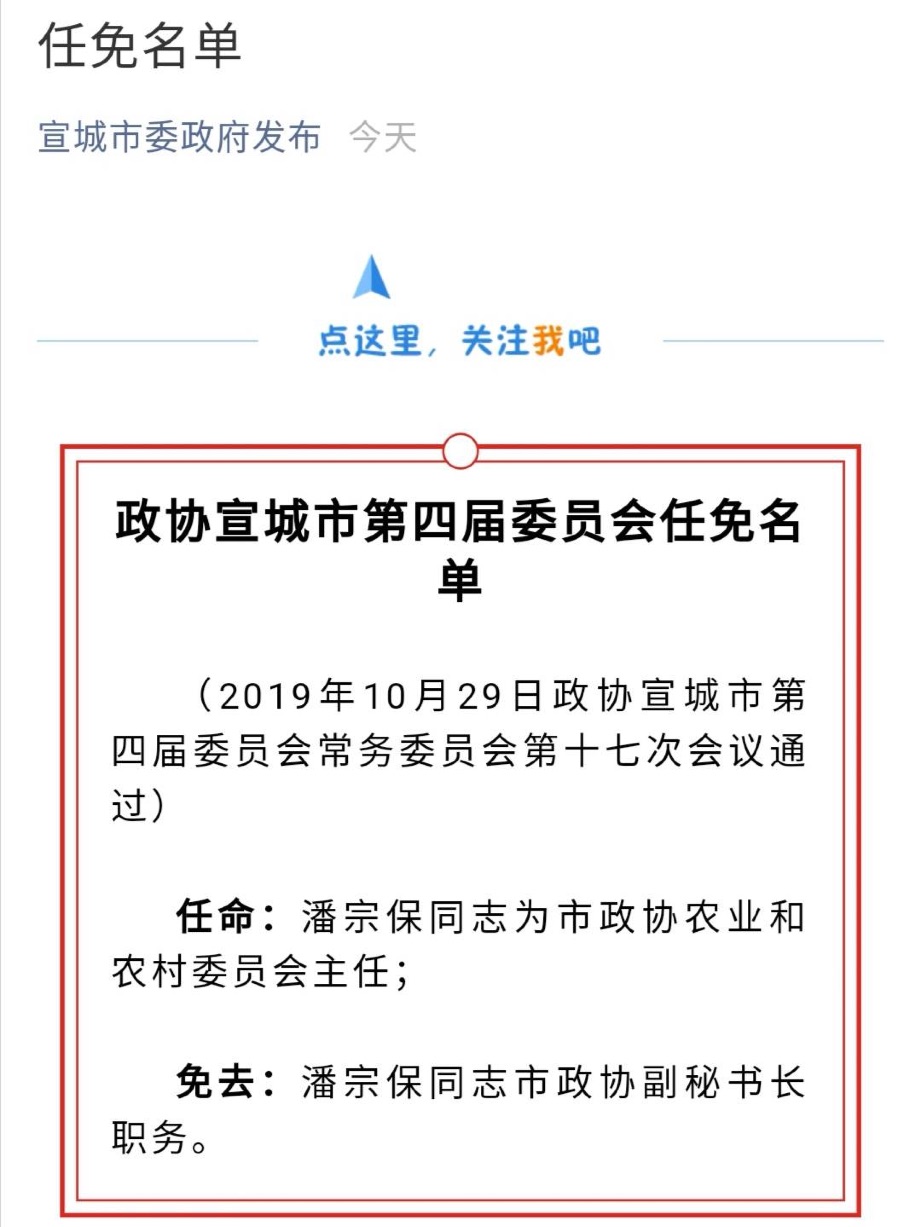 任免名单

宣城市委政府发布 今天

点这里，关注我吧

政协宣城市第四届委员会任免名单

（2019年10月29日政协宣城市第四届委员会常务委员会第十七次会议通过）

任命：潘宗保同志为市政协农业和农村委员会主任；

免去：潘宗保同志市政协副秘书长职务。